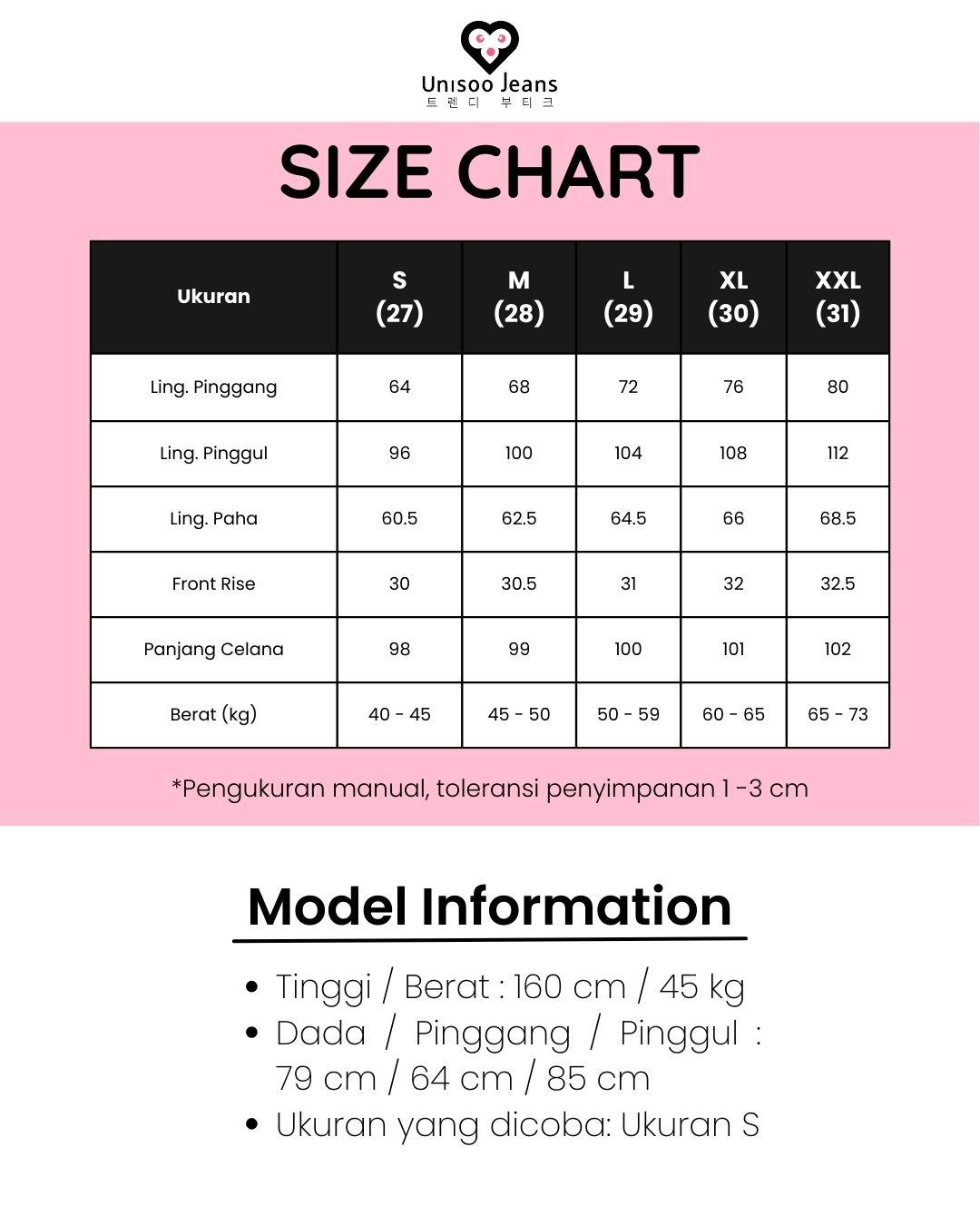 Unisoo Jeans
트렌디 부티크

SIZE CHART

| Ukuran | S (27) | M (28) | L (29) | XL (30) | XXL (31) |
|---|---|---|---|---|---|
| Ling. Pinggang | 64 | 68 | 72 | 76 | 80 |
| Ling. Pinggul | 96 | 100 | 104 | 108 | 112 |
| Ling. Paha | 60.5 | 62.5 | 64.5 | 66 | 68.5 |
| Front Rise | 30 | 30.5 | 31 | 32 | 32.5 |
| Panjang Celana | 98 | 99 | 100 | 101 | 102 |
| Berat (kg) | 40 - 45 | 45 - 50 | 50 - 59 | 60 - 65 | 65 - 73 |

*Pengukuran manual, toleransi penyimpanan 1 -3 cm

Model Information

• Tinggi / Berat : 160 cm / 45 kg
• Dada / Pinggang / Pinggul : 79 cm / 64 cm / 85 cm
• Ukuran yang dicoba: Ukuran S